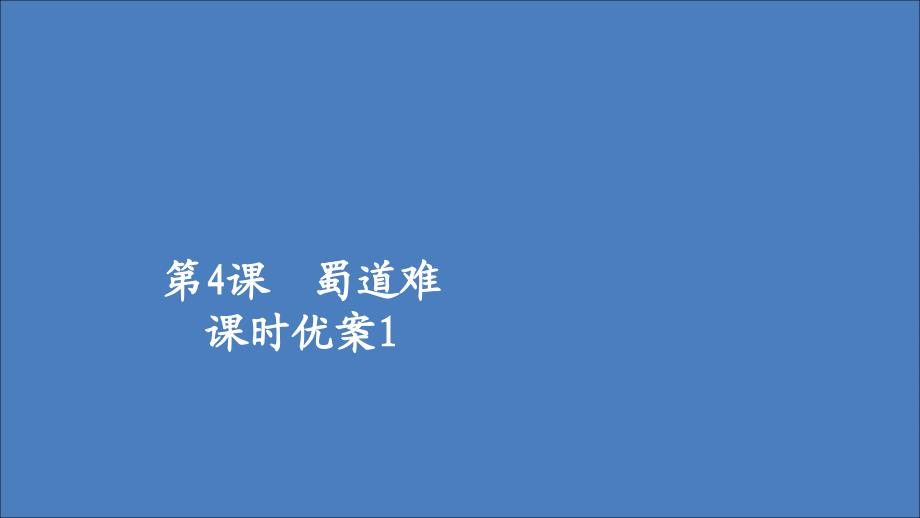 第4课　蜀道难
课时优案1